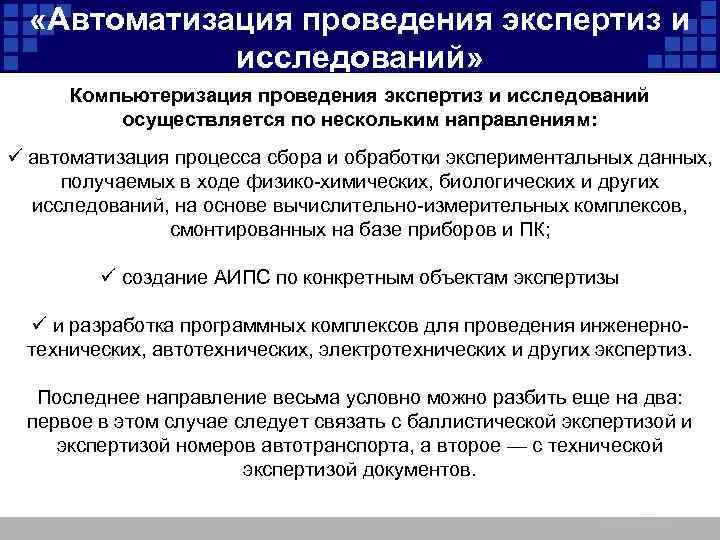 «Автоматизация проведения экспертиз и исследований»

Компьютеризация проведения экспертиз и исследований осуществляется по нескольким направлениям:

✓ автоматизация процесса сбора и обработки экспериментальных данных, получаемых в ходе физико-химических, биологических и других исследований, на основе вычислительно-измерительных комплексов, смонтированных на базе приборов и ПК;

✓ создание АИПС по конкретным объектам экспертизы

✓ и разработка программных комплексов для проведения инженерно-технических, автотехнических, электротехнических и других экспертиз.

Последнее направление весьма условно можно разбить еще на два: первое в этом случае следует связать с баллистической экспертизой и экспертизой номеров автотранспорта, а второе — с технической экспертизой документов.